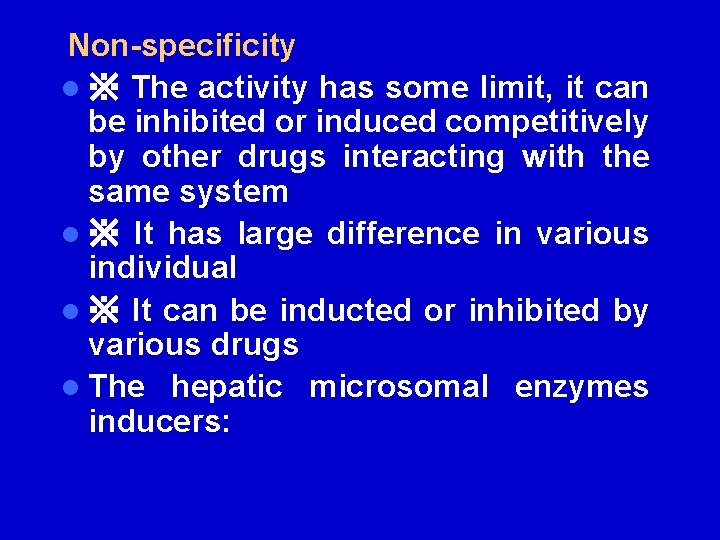 Non-specificity

● ※ The activity has some limit, it can be inhibited or induced competitively by other drugs interacting with the same system

● ※ It has large difference in various individual

● ※ It can be inducted or inhibited by various drugs

● The hepatic microsomal enzymes inducers: